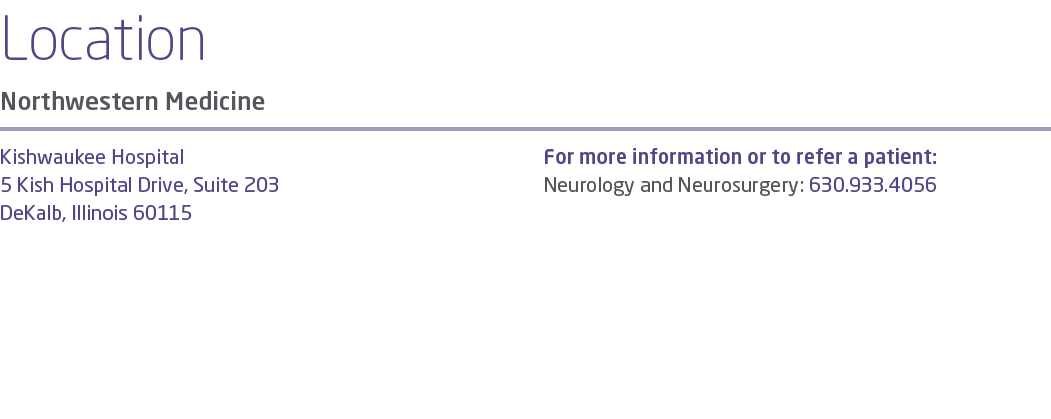 Location

Northwestern Medicine

Kishwaukee Hospital
5 Kish Hospital Drive, Suite 203
DeKalb, Illinois 60115

For more information or to refer a patient:
Neurology and Neurosurgery: 630.933.4056